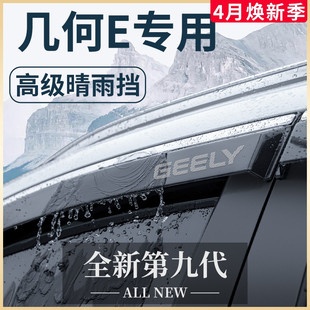 4月焕新季

几何E专用

高级晴雨挡

GEELY

全新第九代

ALL NEW